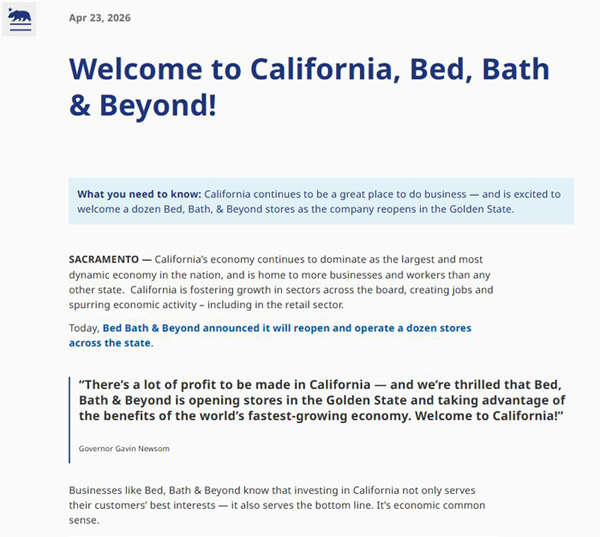 Apr 23, 2026

Welcome to California, Bed, Bath & Beyond!

What you need to know: California continues to be a great place to do business — and is excited to welcome a dozen Bed, Bath, & Beyond stores as the company reopens in the Golden State.

SACRAMENTO — California's economy continues to dominate as the largest and most dynamic economy in the nation, and is home to more businesses and workers than any other state. California is fostering growth in sectors across the board, creating jobs and spurring economic activity – including in the retail sector.

Today, Bed Bath & Beyond announced it will reopen and operate a dozen stores across the state.

"There's a lot of profit to be made in California — and we're thrilled that Bed, Bath & Beyond is opening stores in the Golden State and taking advantage of the benefits of the world's fastest-growing economy. Welcome to California!"

Governor Gavin Newsom

Businesses like Bed, Bath & Beyond know that investing in California not only serves their customers' best interests — it also serves the bottom line. It's economic common sense.